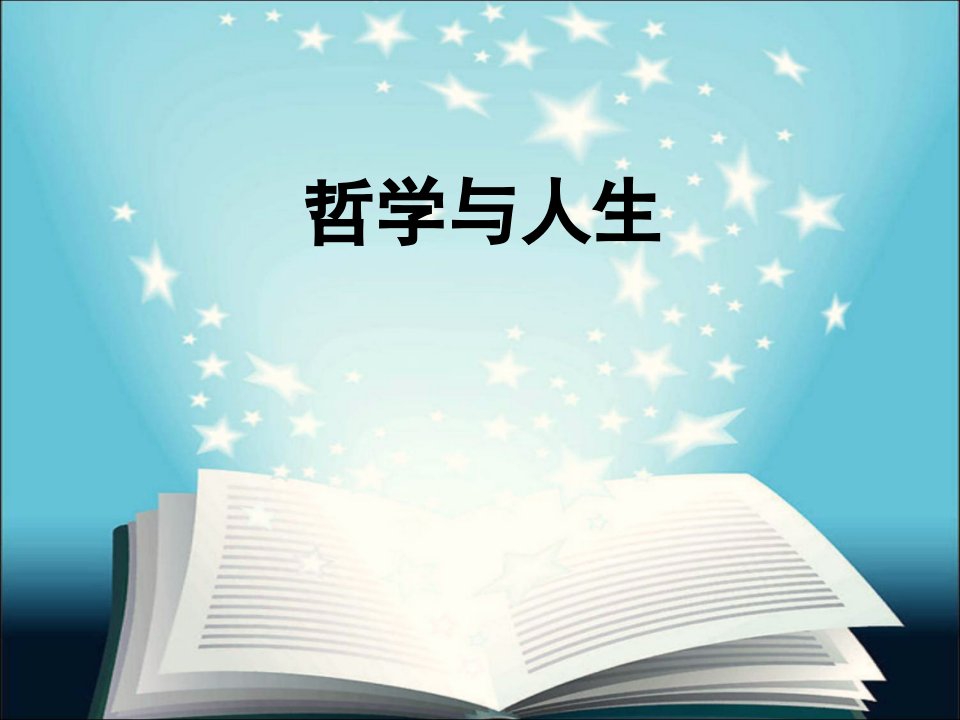 哲学与人生